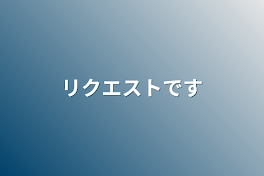 リクエストです